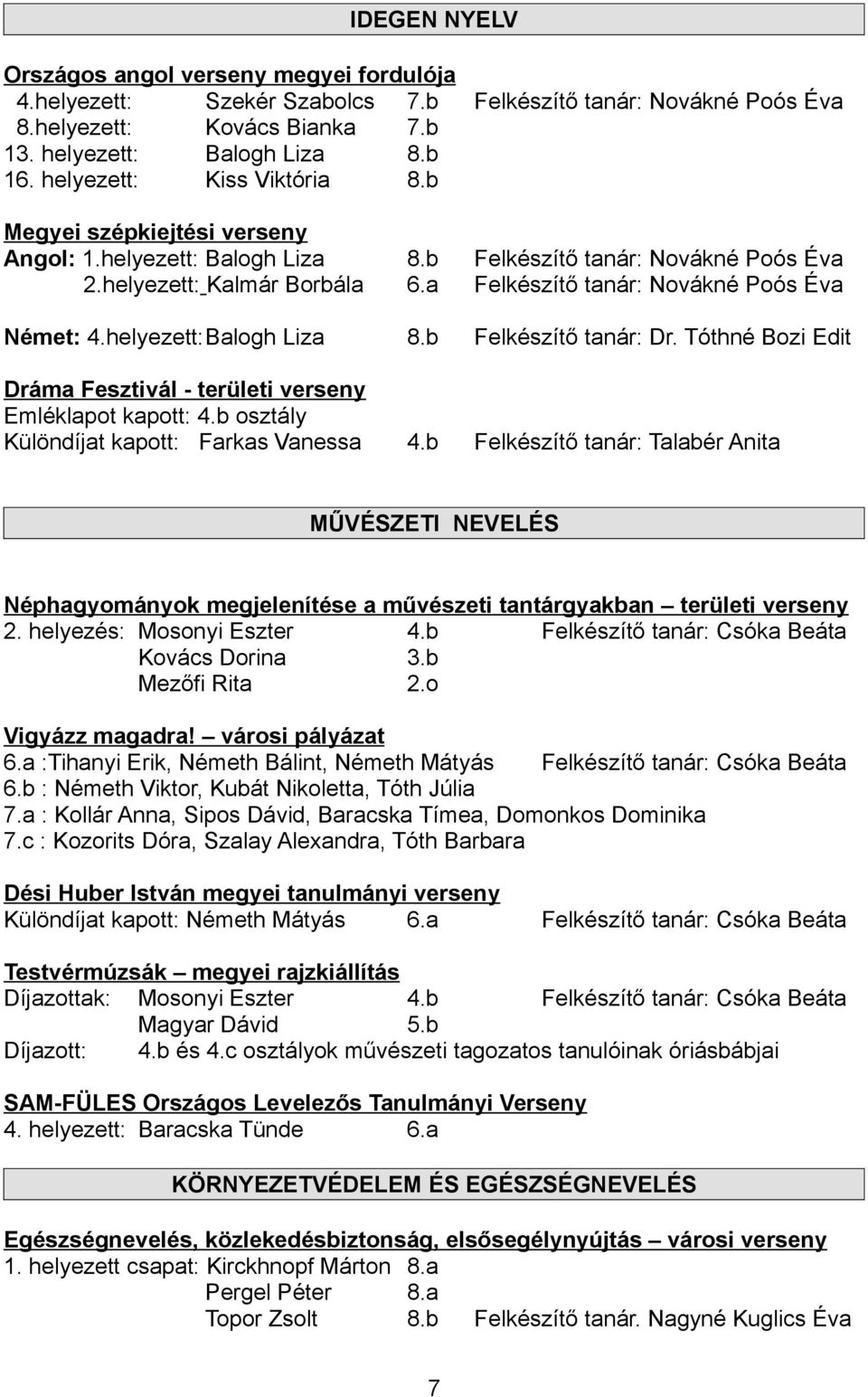 IDEGEN NYELV

Országos angol verseny megyei fordulója
4.helyezett: Szekér Szabolcs 7.b Felkészítő tanár: Novákné Poós Éva
8.helyezett: Kovács Bianka 7.b
13. helyezett: Balogh Liza 8.b
16. helyezett: Kiss Viktória 8.b

Megyei szépkiejtési verseny
Angol: 1.helyezett: Balogh Liza 8.b Felkészítő tanár: Novákné Poós Éva
2.helyezett: Kalmár Borbála 6.a Felkészítő tanár: Novákné Poós Éva

Német: 4.helyezett: Balogh Liza 8.b Felkészítő tanár: Dr. Tóthné Bozi Edit

Dráma Fesztivál - területi verseny
Emléklapot kapott: 4.b osztály
Különdíjat kapott: Farkas Vanessa 4.b Felkészítő tanár: Talabér Anita

MŰVÉSZETI NEVELÉS

Néphagyományok megjelenítése a művészeti tantárgyakban – területi verseny
2. helyezés: Mosonyi Eszter 4.b Felkészítő tanár: Csóka Beáta
Kovács Dorina 3.b
Mezőfi Rita 2.o

Vigyázz magadra! – városi pályázat
6.a :Tihanyi Erik, Németh Bálint, Németh Mátyás Felkészítő tanár: Csóka Beáta
6.b : Németh Viktor, Kubát Nikoletta, Tóth Júlia
7.a : Kollár Anna, Sipos Dávid, Baracska Tímea, Domonkos Dominika
7.c : Kozorits Dóra, Szalay Alexandra, Tóth Barbara

Dési Huber István megyei tanulmányi verseny
Különdíjat kapott: Németh Mátyás 6.a Felkészítő tanár: Csóka Beáta

Testvérmúzsák – megyei rajzkiállítás
Díjazottak: Mosonyi Eszter 4.b Felkészítő tanár: Csóka Beáta
Magyar Dávid 5.b
Díjazott: 4.b és 4.c osztályok művészeti tagozatos tanulóinak óriásbábjai

SAM-FÜLES Országos Levelezős Tanulmányi Verseny
4. helyezett: Baracska Tünde 6.a

KÖRNYEZETVÉDELEM ÉS EGÉSZSÉGNEVELÉS

Egészségnevelés, közlekedésbiztonság, elsősegélynyújtás – városi verseny
1. helyezett csapat: Kirckhnopf Márton 8.a
Pergel Péter 8.a
Topor Zsolt 8.b Felkészítő tanár. Nagyné Kuglics Éva

7